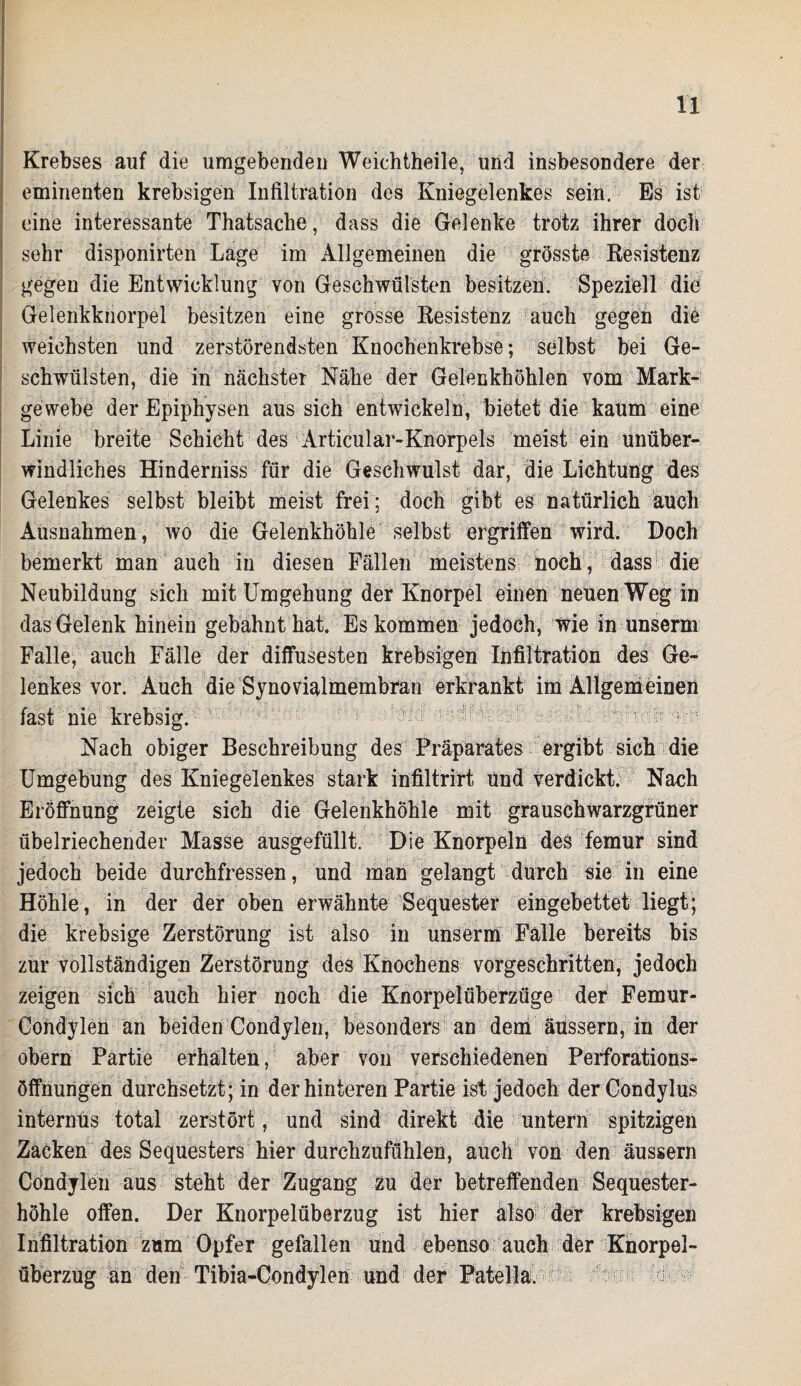 11

Krebses auf die umgebenden Weichtheile, und insbesondere der eminenten krebsigen Infiltration des Kniegelenkes sein. Es ist eine interessante Thatsache, dass die Gelenke trotz ihrer doch sehr disponirten Lage im Allgemeinen die grösste Resistenz gegen die Entwicklung von Geschwülsten besitzen. Speziell die Gelenkknorpel besitzen eine grosse Resistenz auch gegen die weichsten und zerstörendsten Knochenkrebse; selbst bei Geschwülsten, die in nächster Nähe der Gelenkhöhlen vom Markgewebe der Epiphysen aus sich entwickeln, bietet die kaum eine Linie breite Schicht des Articular-Knorpels meist ein unüberwindliches Hinderniss für die Geschwulst dar, die Lichtung des Gelenkes selbst bleibt meist frei; doch gibt es natürlich auch Ausnahmen, wo die Gelenkhöhle selbst ergriffen wird. Doch bemerkt man auch in diesen Fällen meistens noch, dass die Neubildung sich mit Umgehung der Knorpel einen neuen Weg in das Gelenk hinein gebahnt hat. Es kommen jedoch, wie in unserm Falle, auch Fälle der diffusesten krebsigen Infiltration des Gelenkes vor. Auch die Synovialmembran erkrankt im Allgemeinen fast nie krebsig.

Nach obiger Beschreibung des Präparates ergibt sich die Umgebung des Kniegelenkes stark infiltrirt und verdickt. Nach Eröffnung zeigte sich die Gelenkhöhle mit grauschwarzgrüner übelriechender Masse ausgefüllt. Die Knorpeln des femur sind jedoch beide durchfressen, und man gelangt durch sie in eine Höhle, in der der oben erwähnte Sequester eingebettet liegt; die krebsige Zerstörung ist also in unserm Falle bereits bis zur vollständigen Zerstörung des Knochens vorgeschritten, jedoch zeigen sich auch hier noch die Knorpelüberzüge der Femur-Condylen an beiden Condylen, besonders an dem äussern, in der obern Partie erhalten, aber von verschiedenen Perforationsöffnungen durchsetzt; in der hinteren Partie ist jedoch der Condylus internus total zerstört, und sind direkt die untern spitzigen Zacken des Sequesters hier durchzufühlen, auch von den äussern Condylen aus steht der Zugang zu der betreffenden Sequesterhöhle offen. Der Knorpelüberzug ist hier also der krebsigen Infiltration zum Opfer gefallen und ebenso auch der Knorpelüberzug an den Tibia-Condylen und der Patella.